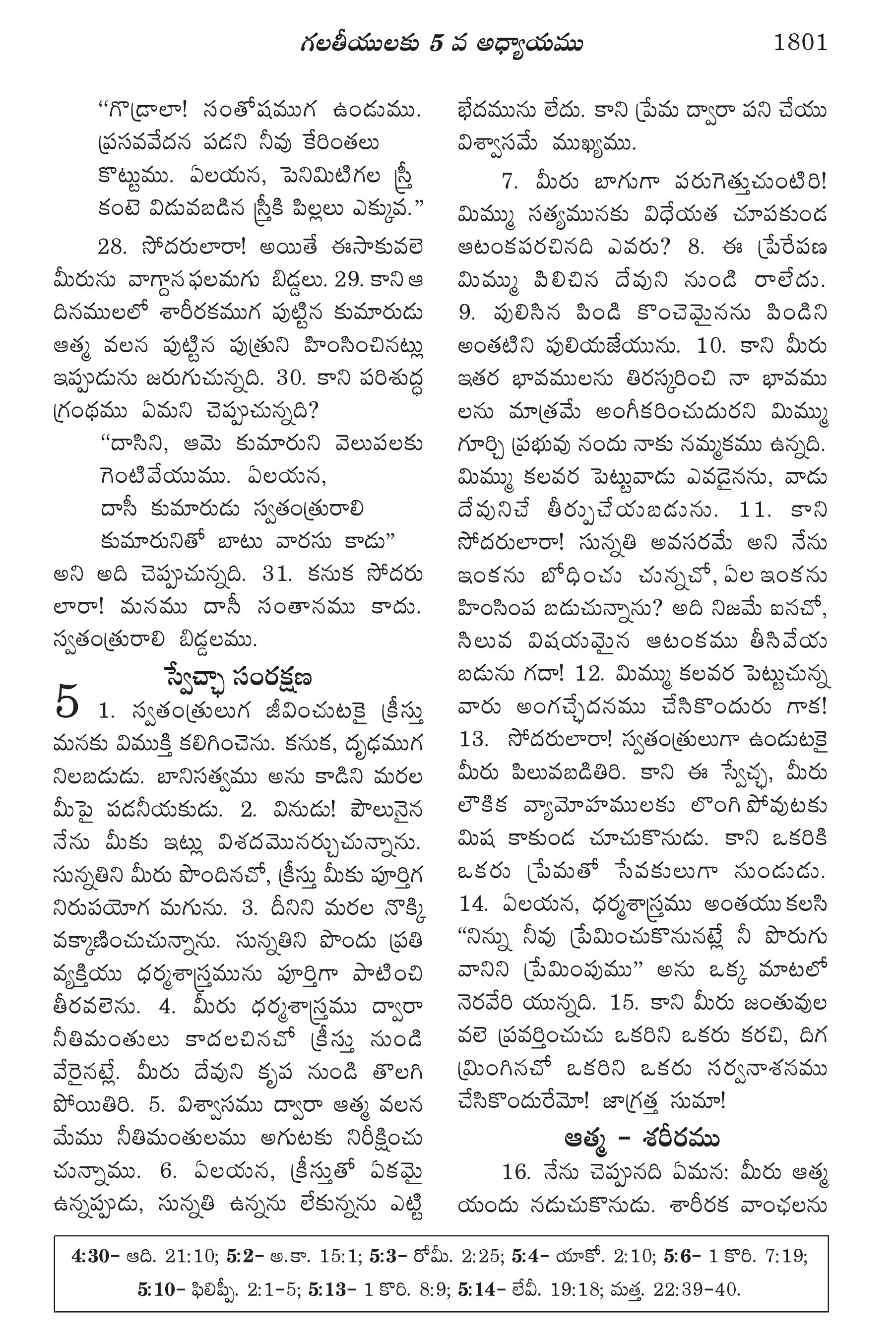 గలతీయులకు 5 వ అధ్యాయము 1801

"గొడ్రాలా! సంతోషముగ ఉండుము. ప్రసవవేదన పడని నీవు కేరింతలు కొట్టుము. ఏలయన, పెనిమిటిగల స్త్రీ కంటె విడువబడిన స్త్రీకి పిల్లలు ఎక్కువ."

28. సోదరులారా! అయితే ఈసాకువలె మీరును వాగ్దాన ఫలమగు బిడ్డలు. 29. కాని ఆ దినములలో శారీరకముగ పుట్టిన కుమారుడు ఆత్మ వలన పుట్టిన పుత్రుని హింసించినట్లు ఇప్పుడును జరుగుచున్నది. 30. కాని పరిశుద్ధ గ్రంథము ఏమని చెప్పుచున్నది?

"దాసిని, ఆమె కుమారుని వెలుపలకు గెంటివేయుము. ఏలయన, దాసీ కుమారుడు స్వతంత్రురాలి కుమారునితో బాటు వారసు కాడు"

అని అది చెప్పుచున్నది. 31. కనుక సోదరులారా! మనము దాసీ సంతానము కాదు. స్వతంత్రురాలి బిడ్డలము.

స్వేచ్ఛా సంరక్షణ

5 1. స్వతంత్రులుగ జీవించుటకై క్రీస్తు మనకు విముక్తి కలిగించెను. కనుక, దృఢముగ నిలబడుడు. బానిసత్వము అను కాడిని మరల మీపై పడనీయకుడు. 2. వినుడు! పౌలునైన నేను మీకు ఇట్లు విశదమొనర్చుచున్నాను. సున్నతిని మీరు పొందినచో, క్రీస్తు మీకు పూర్తిగ నిరుపయోగ మగును. 3. దీనిని మరల నొక్కి వక్కాణించుచున్నాను. సున్నతిని పొందు ప్రతి వ్యక్తియు ధర్మశాస్త్రమును పూర్తిగా పాటించి తీరవలెను. 4. మీరు ధర్మశాస్త్రము ద్వారా నీతిమంతులు కాదలచినచో క్రీస్తు నుండి వేరైనట్లే. మీరు దేవుని కృప నుండి తొలగి పోయితిరి. 5. విశ్వాసము ద్వారా ఆత్మ వలన మేము నీతిమంతులము అగుటకు నిరీక్షించు చున్నాము. 6. ఏలయన, క్రీస్తుతో ఏకమై ఉన్నప్పుడు, సున్నతి ఉన్నను లేకున్నను ఎట్టి భేదమును లేదు. కాని ప్రేమ ద్వారా పని చేయు విశ్వాసమే ముఖ్యము.

7. మీరు బాగుగా పరుగెత్తుచుంటిరి! మిమ్ము సత్యమునకు విధేయత చూపకుండ ఆటంకపరచినది ఎవరు? 8. ఈ ప్రేరేపణ మిమ్ము పిలిచిన దేవుని నుండి రాలేదు. 9. పులిసిన పిండి కొంచెమైనను పిండిని అంతటిని పులియజేయును. 10. కాని మీరు ఇతర భావములను తిరస్కరించి నా భావములను మాత్రమే అంగీకరించుదురని మిమ్ము గూర్చి ప్రభువు నందు నాకు నమ్మకము ఉన్నది. మిమ్ము కలవర పెట్టువాడు ఎవడైనను, వాడు దేవునిచే తీర్పుచేయబడును. 11. కాని సోదరులారా! సున్నతి అవసరమే అని నేను ఇంకను బోధించు చున్నచో, ఏల ఇంకను హింసింప బడుచున్నాను? అది నిజమే ఐనచో, సిలువ విషయమైన ఆటంకము తీసివేయ బడును గదా! 12. మిమ్ము కలవర పెట్టుచున్న వారు అంగచ్ఛేదనము చేసికొందురు గాక! 13. సోదరులారా! స్వతంత్రులుగా ఉండుటకై మీరు పిలువబడితిరి. కాని ఈ స్వేచ్ఛ, మీరు లౌకిక వ్యామోహములకు లొంగిపోవుటకు మిష కాకుండ చూచుకొనుడు. కాని ఒకరికి ఒకరు ప్రేమతో సేవకులుగా నుండుడు. 14. ఏలయన, ధర్మశాస్త్రము అంతయు కలసి "నిన్ను నీవు ప్రేమించుకొనునట్లే నీ పొరుగు వానిని ప్రేమింపుము" అను ఒక్క మాటలో నెరవేరి యున్నది. 15. కాని మీరు జంతువుల వలె ప్రవర్తించుచు ఒకరిని ఒకరు కరచి, దిగ మ్రింగినచో ఒకరిని ఒకరు సర్వనాశనము చేసికొందురేమో! జాగ్రత్త సుమా!

ఆత్మ - శరీరము

16. నేను చెప్పునది ఏమన: మీరు ఆత్మ యందు నడుచుకొనుడు. శారీరక వాంఛలను

4:30- ఆది. 21:10; 5:2- అ.కా. 15:1; 5:3- రోమీ. 2:25; 5:4- యాకో. 2:10; 5:6- 1 కొరి. 7:19; 5:10- ఫిలిప్పీ. 2:1-5; 5:13- 1 కొరి. 8:9; 5:14- లేవీ. 19:18; మత్త. 22:39-40.